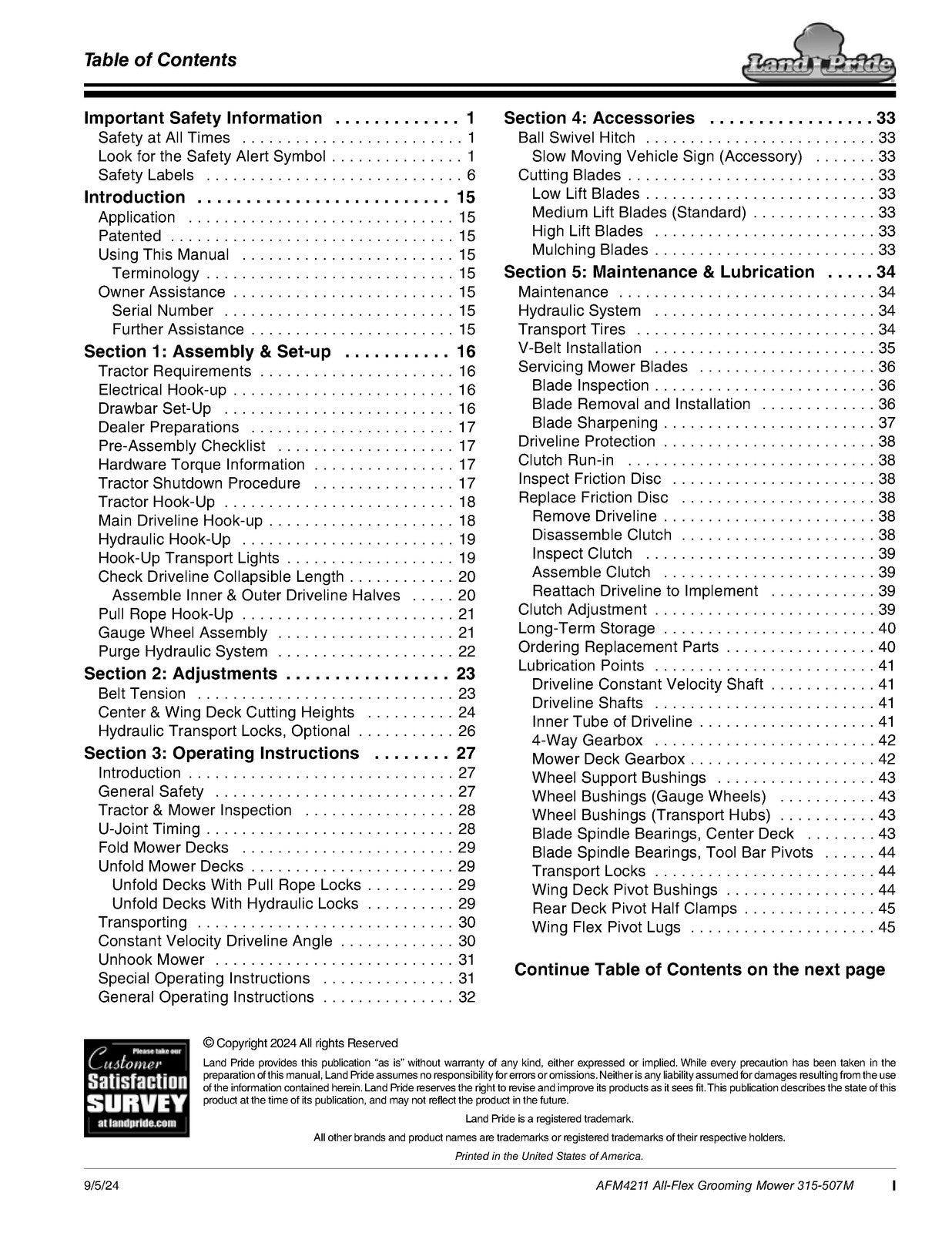 Table of Contents

Land Pride

Important Safety Information 1
Safety at All Times 1
Look for the Safety Alert Symbol 1
Safety Labels 6
Introduction 15
Application 15
Patented 15
Using This Manual 15
Terminology 15
Owner Assistance 15
Serial Number 15
Further Assistance 15
Section 1: Assembly & Set-up 16
Tractor Requirements 16
Electrical Hook-up 16
Drawbar Set-Up 16
Dealer Preparations 17
Pre-Assembly Checklist 17
Hardware Torque Information 17
Tractor Shutdown Procedure 17
Tractor Hook-Up 18
Main Driveline Hook-up 18
Hydraulic Hook-Up 19
Hook-Up Transport Lights 19
Check Driveline Collapsible Length 20
Assemble Inner & Outer Driveline Halves 20
Pull Rope Hook-Up 21
Gauge Wheel Assembly 21
Purge Hydraulic System 22
Section 2: Adjustments 23
Belt Tension 23
Center & Wing Deck Cutting Heights 24
Hydraulic Transport Locks, Optional 26
Section 3: Operating Instructions 27
Introduction 27
General Safety 27
Tractor & Mower Inspection 28
U-Joint Timing 28
Fold Mower Decks 29
Unfold Mower Decks 29
Unfold Decks With Pull Rope Locks 29
Unfold Decks With Hydraulic Locks 29
Transporting 30
Constant Velocity Driveline Angle 30
Unhook Mower 31
Special Operating Instructions 31
General Operating Instructions 32

Section 4: Accessories 33
Ball Swivel Hitch 33
Slow Moving Vehicle Sign (Accessory) 33
Cutting Blades 33
Low Lift Blades 33
Medium Lift Blades (Standard) 33
High Lift Blades 33
Mulching Blades 33
Section 5: Maintenance & Lubrication 34
Maintenance 34
Hydraulic System 34
Transport Tires 34
V-Belt Installation 35
Servicing Mower Blades 36
Blade Inspection 36
Blade Removal and Installation 36
Blade Sharpening 37
Driveline Protection 38
Clutch Run-in 38
Inspect Friction Disc 38
Replace Friction Disc 38
Remove Driveline 38
Disassemble Clutch 38
Inspect Clutch 39
Assemble Clutch 39
Reattach Driveline to Implement 39
Clutch Adjustment 39
Long-Term Storage 40
Ordering Replacement Parts 40
Lubrication Points 41
Driveline Constant Velocity Shaft 41
Driveline Shafts 41
Inner Tube of Driveline 41
4-Way Gearbox 42
Mower Deck Gearbox 42
Wheel Support Bushings 43
Wheel Bushings (Gauge Wheels) 43
Wheel Bushings (Transport Hubs) 43
Blade Spindle Bearings, Center Deck 43
Blade Spindle Bearings, Tool Bar Pivots 44
Transport Locks 44
Wing Deck Pivot Bushings 44
Rear Deck Pivot Half Clamps 45
Wing Flex Pivot Lugs 45

Continue Table of Contents on the next page

Please take our Customer Satisfaction SURVEY at landpride.com

© Copyright 2024 All rights Reserved

Land Pride provides this publication "as is" without warranty of any kind, either expressed or implied. While every precaution has been taken in the preparation of this manual, Land Pride assumes no responsibility for errors or omissions. Neither is any liability assumed for damages resulting from the use of the information contained herein. Land Pride reserves the right to revise and improve its products as it sees fit. This publication describes the state of this product at the time of its publication, and may not reflect the product in the future.

Land Pride is a registered trademark.

All other brands and product names are trademarks or registered trademarks of their respective holders.

Printed in the United States of America.

9/5/24 AFM4211 All-Flex Grooming Mower 315-507M I